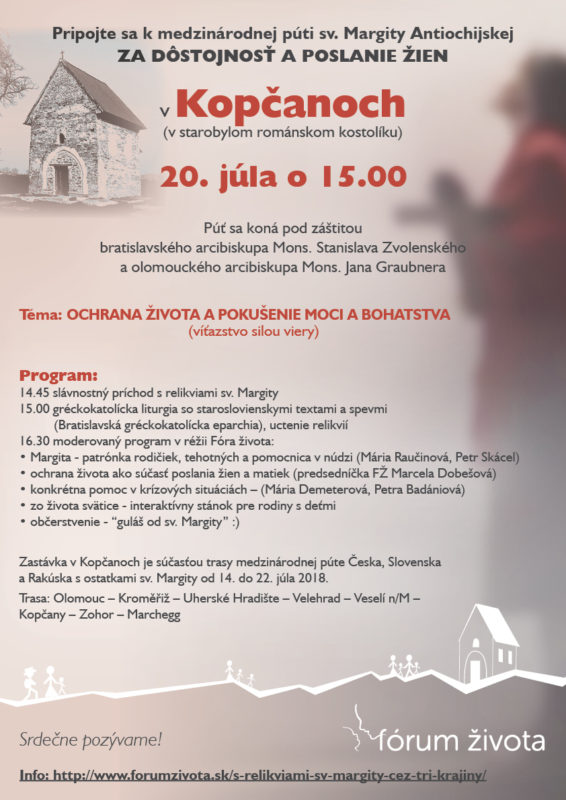 Pripojte sa k medzinárodnej púti sv. Margity Antiochijskej
ZA DÔSTOJNOSŤ A POSLANIE ŽIEN

v Kopčanoch
(v starobylom románskom kostolíku)

20. júla o 15.00

Púť sa koná pod záštitou
bratislavského arcibiskupa Mons. Stanislava Zvolenského
a olomouckého arcibiskupa Mons. Jana Graubnera

Téma: OCHRANA ŽIVOTA A POKUŠENIE MOCI A BOHATSTVA
(víťazstvo silou viery)

Program:
14.45 slávnostný príchod s relikviami sv. Margity
15.00 gréckokatolícka liturgia so staroslovienskymi textami a spevmi
(Bratislavská gréckokatolícka eparchia), uctenie relikvií
16.30 moderovaný program v réžii Fóra života:
• Margita - patrónka rodičiek, tehotných a pomocnica v núdzi (Mária Raučinová, Petr Skácel)
• ochrana života ako súčasť poslania žien a matiek (predsedníčka FŽ Marcela Dobešová)
• konkrétna pomoc v krízových situáciách – (Mária Demeterová, Petra Badániová)
• zo života svätice - interaktívny stánok pre rodiny s deťmi
• občerstvenie - "guláš od sv. Margity" :)

Zastávka v Kopčanoch je súčasťou trasy medzinárodnej púte Česka, Slovenska a Rakúska s ostatkami sv. Margity od 14. do 22. júla 2018.

Trasa: Olomouc – Kroměříž – Uherské Hradište – Velehrad – Veselí n/M – Kopčany – Zohor – Marchegg

Srdečne pozývame!

fórum života

Info: http://www.forumzivota.sk/s-relikviami-sv-margity-cez-tri-krajiny/